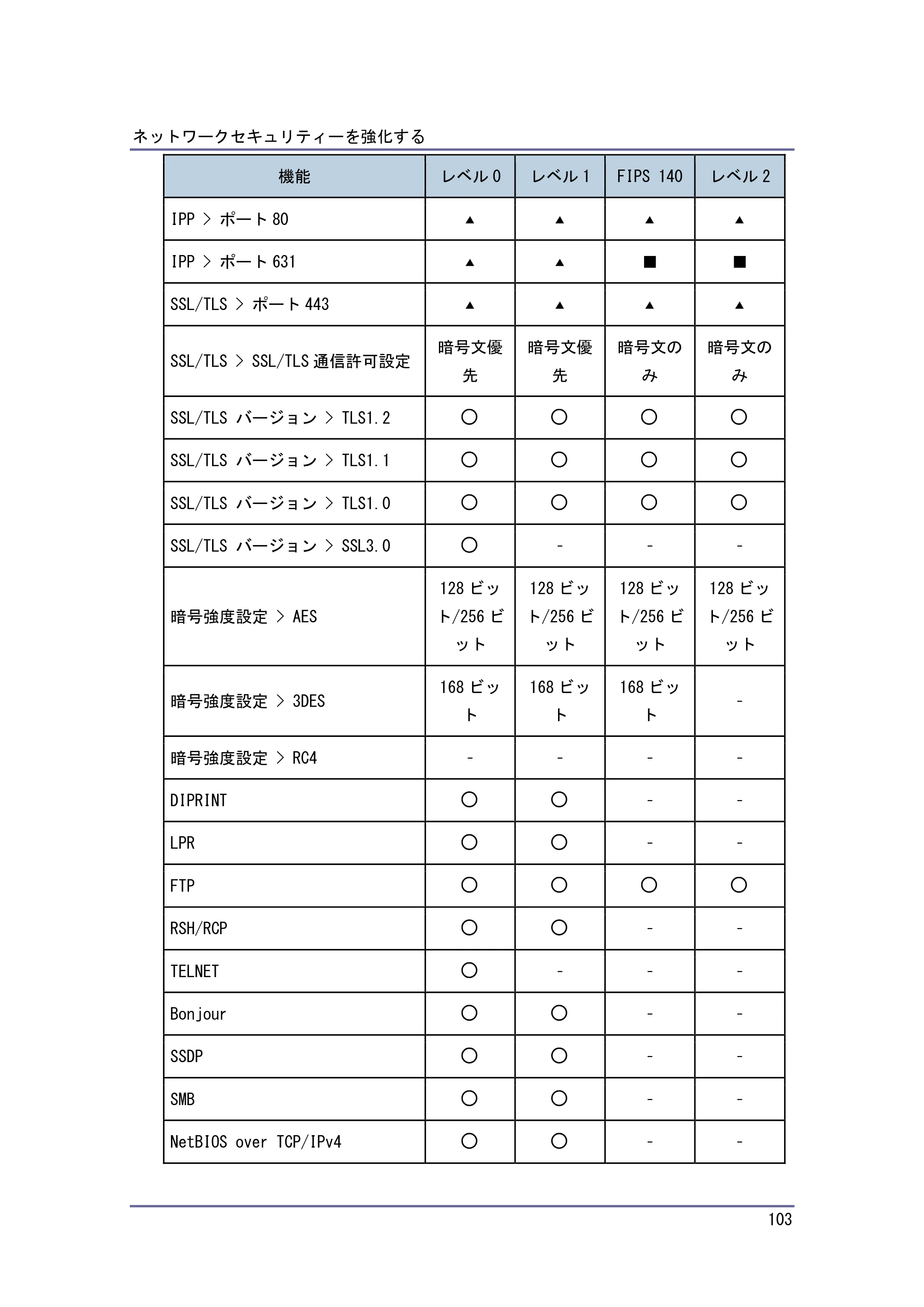 ネットワークセキュリティーを強化する

| 機能 | レベル0 | レベル1 | FIPS 140 | レベル2 |
|---|---|---|---|---|
| IPP > ポート80 | ▲ | ▲ | ▲ | ▲ |
| IPP > ポート631 | ▲ | ▲ | ■ | ■ |
| SSL/TLS > ポート443 | ▲ | ▲ | ▲ | ▲ |
| SSL/TLS > SSL/TLS通信許可設定 | 暗号文優先 | 暗号文優先 | 暗号文のみ | 暗号文のみ |
| SSL/TLS バージョン > TLS1.2 | ○ | ○ | ○ | ○ |
| SSL/TLS バージョン > TLS1.1 | ○ | ○ | ○ | ○ |
| SSL/TLS バージョン > TLS1.0 | ○ | ○ | ○ | ○ |
| SSL/TLS バージョン > SSL3.0 | ○ | - | - | - |
| 暗号強度設定 > AES | 128ビット/256ビット | 128ビット/256ビット | 128ビット/256ビット | 128ビット/256ビット |
| 暗号強度設定 > 3DES | 168ビット | 168ビット | 168ビット | - |
| 暗号強度設定 > RC4 | - | - | - | - |
| DIPRINT | ○ | ○ | - | - |
| LPR | ○ | ○ | - | - |
| FTP | ○ | ○ | ○ | ○ |
| RSH/RCP | ○ | ○ | - | - |
| TELNET | ○ | - | - | - |
| Bonjour | ○ | ○ | - | - |
| SSDP | ○ | ○ | - | - |
| SMB | ○ | ○ | - | - |
| NetBIOS over TCP/IPv4 | ○ | ○ | - | - |

103